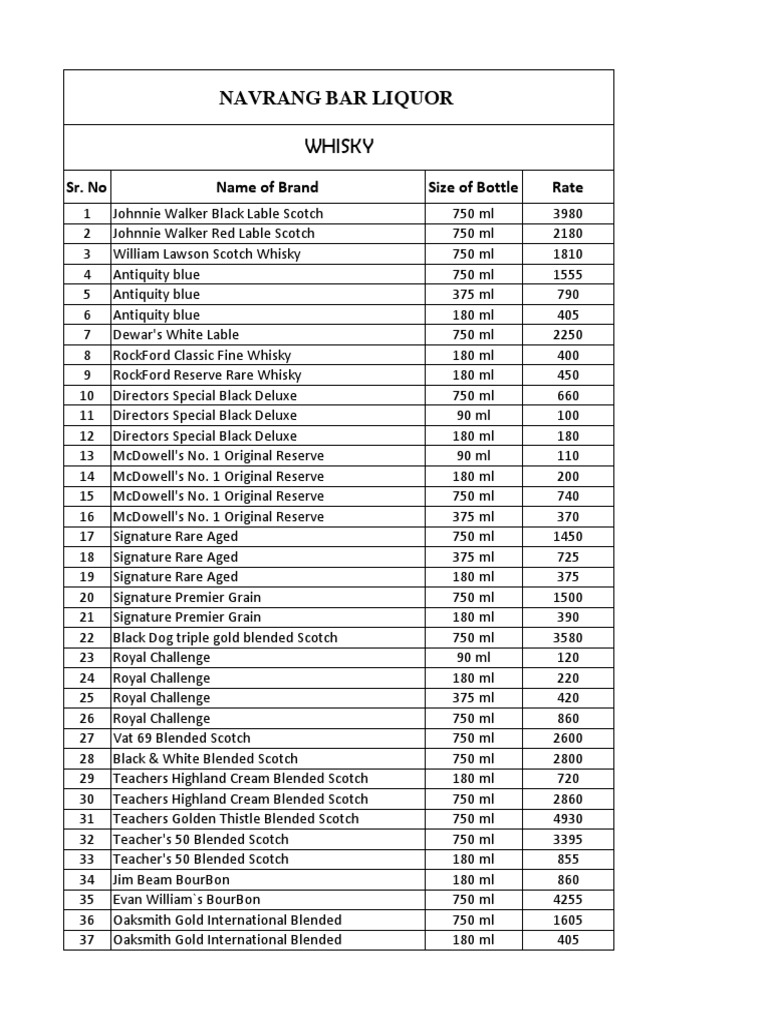 NAVRANG BAR LIQUOR

WHISKY

| Sr. No | Name of Brand | Size of Bottle | Rate |
|---|---|---|---|
| 1 | Johnnie Walker Black Lable Scotch | 750 ml | 3980 |
| 2 | Johnnie Walker Red Lable Scotch | 750 ml | 2180 |
| 3 | William Lawson Scotch Whisky | 750 ml | 1810 |
| 4 | Antiquity blue | 750 ml | 1555 |
| 5 | Antiquity blue | 375 ml | 790 |
| 6 | Antiquity blue | 180 ml | 405 |
| 7 | Dewar's White Lable | 750 ml | 2250 |
| 8 | RockFord Classic Fine Whisky | 180 ml | 400 |
| 9 | RockFord Reserve Rare Whisky | 180 ml | 450 |
| 10 | Directors Special Black Deluxe | 750 ml | 660 |
| 11 | Directors Special Black Deluxe | 90 ml | 100 |
| 12 | Directors Special Black Deluxe | 180 ml | 180 |
| 13 | McDowell's No. 1 Original Reserve | 90 ml | 110 |
| 14 | McDowell's No. 1 Original Reserve | 180 ml | 200 |
| 15 | McDowell's No. 1 Original Reserve | 750 ml | 740 |
| 16 | McDowell's No. 1 Original Reserve | 375 ml | 370 |
| 17 | Signature Rare Aged | 750 ml | 1450 |
| 18 | Signature Rare Aged | 375 ml | 725 |
| 19 | Signature Rare Aged | 180 ml | 375 |
| 20 | Signature Premier Grain | 750 ml | 1500 |
| 21 | Signature Premier Grain | 180 ml | 390 |
| 22 | Black Dog triple gold blended Scotch | 750 ml | 3580 |
| 23 | Royal Challenge | 90 ml | 120 |
| 24 | Royal Challenge | 180 ml | 220 |
| 25 | Royal Challenge | 375 ml | 420 |
| 26 | Royal Challenge | 750 ml | 860 |
| 27 | Vat 69 Blended Scotch | 750 ml | 2600 |
| 28 | Black & White Blended Scotch | 750 ml | 2800 |
| 29 | Teachers Highland Cream Blended Scotch | 180 ml | 720 |
| 30 | Teachers Highland Cream Blended Scotch | 750 ml | 2860 |
| 31 | Teachers Golden Thistle Blended Scotch | 750 ml | 4930 |
| 32 | Teacher's 50 Blended Scotch | 750 ml | 3395 |
| 33 | Teacher's 50 Blended Scotch | 180 ml | 855 |
| 34 | Jim Beam BourBon | 180 ml | 860 |
| 35 | Evan William`s BourBon | 750 ml | 4255 |
| 36 | Oaksmith Gold International Blended | 750 ml | 1605 |
| 37 | Oaksmith Gold International Blended | 180 ml | 405 |